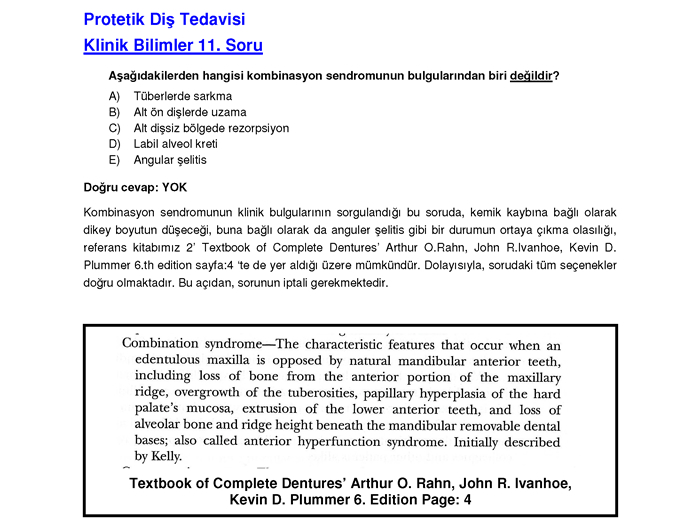 Protetik Diş Tedavisi

Klinik Bilimler 11. Soru

Aşağıdakilerden hangisi kombinasyon sendromunun bulgularından biri değildir?

A) Tüberlerde sarkma
B) Alt ön dişlerde uzama
C) Alt dişsiz bölgede rezorpsiyon
D) Labil alveol kreti
E) Angular şelitis

Doğru cevap: YOK

Kombinasyon sendromunun klinik bulgularının sorgulandığı bu soruda, kemik kaybına bağlı olarak dikey boyutun düşeceği, buna bağlı olarak da anguler şelitis gibi bir durumun ortaya çıkma olasılığı, referans kitabımız 2' Textbook of Complete Dentures' Arthur O.Rahn, John R.Ivanhoe, Kevin D. Plummer 6.th edition sayfa:4 'te de yer aldığı üzere mümkündür. Dolayısıyla, sorudaki tüm seçenekler doğru olmaktadır. Bu açıdan, sorunun iptali gerekmektedir.

Combination syndrome—The characteristic features that occur when an edentulous maxilla is opposed by natural mandibular anterior teeth, including loss of bone from the anterior portion of the maxillary ridge, overgrowth of the tuberosities, papillary hyperplasia of the hard palate's mucosa, extrusion of the lower anterior teeth, and loss of alveolar bone and ridge height beneath the mandibular removable dental bases; also called anterior hyperfunction syndrome. Initially described by Kelly.

Textbook of Complete Dentures' Arthur O. Rahn, John R. Ivanhoe, Kevin D. Plummer 6. Edition Page: 4